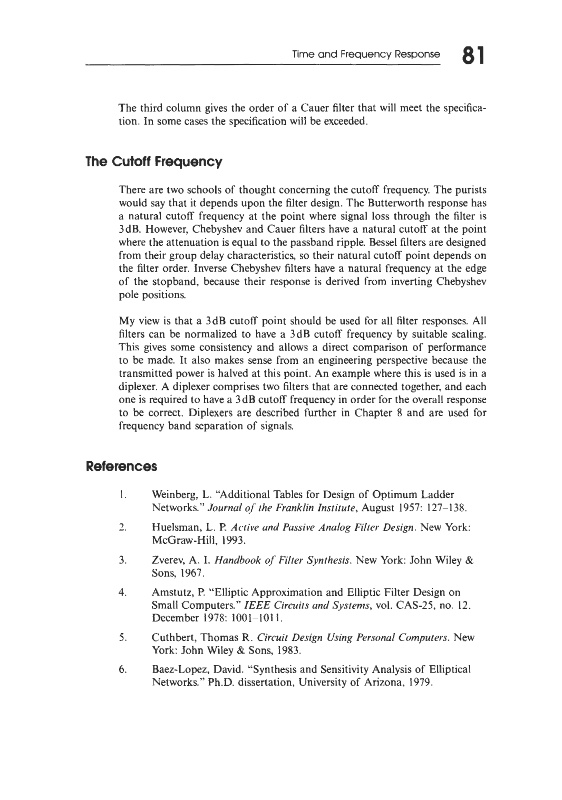 Time and Frequency Response 81

The third column gives the order of a Cauer filter that will meet the specification. In some cases the specification will be exceeded.

The Cutoff Frequency

There are two schools of thought concerning the cutoff frequency. The purists would say that it depends upon the filter design. The Butterworth response has a natural cutoff frequency at the point where signal loss through the filter is 3dB. However, Chebyshev and Cauer filters have a natural cutoff at the point where the attenuation is equal to the passband ripple. Bessel filters are designed from their group delay characteristics, so their natural cutoff point depends on the filter order. Inverse Chebyshev filters have a natural frequency at the edge of the stopband, because their response is derived from inverting Chebyshev pole positions.

My view is that a 3dB cutoff point should be used for all filter responses. All filters can be normalized to have a 3dB cutoff frequency by suitable scaling. This gives some consistency and allows a direct comparison of performance to be made. It also makes sense from an engineering perspective because the transmitted power is halved at this point. An example where this is used is in a diplexer. A diplexer comprises two filters that are connected together, and each one is required to have a 3dB cutoff frequency in order for the overall response to be correct. Diplexers are described further in Chapter 8 and are used for frequency band separation of signals.

References

1. Weinberg, L. "Additional Tables for Design of Optimum Ladder Networks." Journal of the Franklin Institute, August 1957: 127–138.

2. Huelsman, L. P. Active and Passive Analog Filter Design. New York: McGraw-Hill, 1993.

3. Zverev, A. I. Handbook of Filter Synthesis. New York: John Wiley & Sons, 1967.

4. Amstutz, P. "Elliptic Approximation and Elliptic Filter Design on Small Computers." IEEE Circuits and Systems, vol. CAS-25, no. 12. December 1978: 1001–1011.

5. Cuthbert, Thomas R. Circuit Design Using Personal Computers. New York: John Wiley & Sons, 1983.

6. Baez-Lopez, David. "Synthesis and Sensitivity Analysis of Elliptical Networks." Ph.D. dissertation, University of Arizona, 1979.